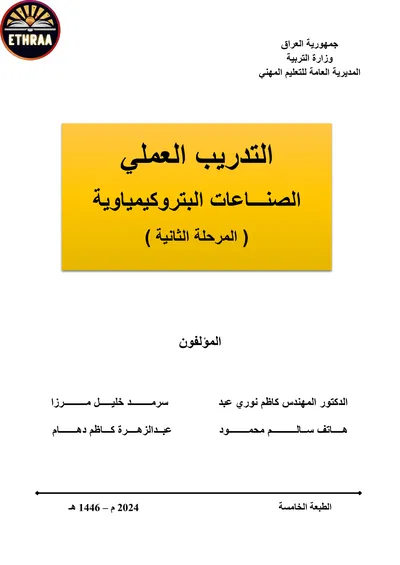 ETHRAA

جمهورية العراق
وزارة التربية
المديرية العامة للتعليم المهني

التدريب العملي
الصناعات البتروكيمياوية
( المرحلة الثانية )

المؤلفون

الدكتور المهندس كاظم نوري عبد
سرمد خليل مرزا

هاتف سالم محمود
عبدالزهرة كاظم دهام

الطبعة الخامسة
2024 م – 1446 هـ